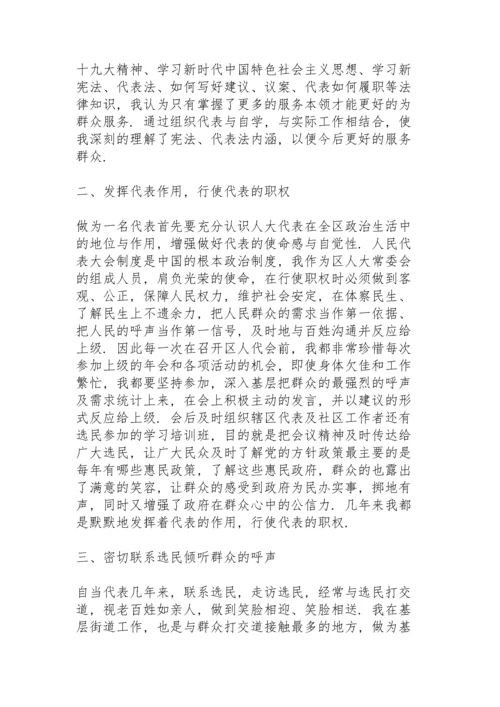 十九大精神、学习新时代中国特色社会主义思想、学习新宪法、代表法、如何写好建议、议案、代表如何履职等法律知识，我认为只有掌握了更多的服务本领才能更好的为群众服务．通过组织代表与自学，与实际工作相结合，使我深刻的理解了宪法、代表法内涵，以便今后更好的服务群众．

二、发挥代表作用，行使代表的职权

做为一名代表首先要充分认识人大代表在全区政治生活中的地位与作用，增强做好代表的使命感与自觉性．人民代表大会制度是中国的根本政治制度，我作为区人大常委会的组成人员，肩负光荣的使命，在行使职权时必须做到客观、公正，保障人民权力，维护社会安定，在体察民生、了解民生上不遗余力，把人民群众的需求当作第一依据、把人民的呼声当作第一信号，及时地与百姓沟通并反应给上级．因此每一次在召开区人代会前，我都非常珍惜每次参加上级的年会和各项活动的机会，即使身体欠佳和工作繁忙，我都要坚持参加，深入基层把群众的最强烈的呼声及需求统计上来，在会上积极主动的发言，并以建议的形式反应给上级．会后及时组织辖区代表及社区工作者还有选民参加的学习培训班，目的就是把会议精神及时传达给广大选民，让广大民众及时了解党的方针政策最主要的是每年有哪些惠民政策，了解这些惠民政府，群众的也露出了满意的笑容，让群众的感受到政府为民办实事，掷地有声，同时又增强了政府在群众心中的公信力．几年来我都是默默地发挥着代表的作用，行使代表的职权．

三、密切联系选民倾听群众的呼声

自当代表几年来，联系选民，走访选民，经常与选民打交道，视老百姓如亲人，做到笑脸相迎、笑脸相送．我在基层街道工作，也是与群众打交道接触最多的地方，做为基